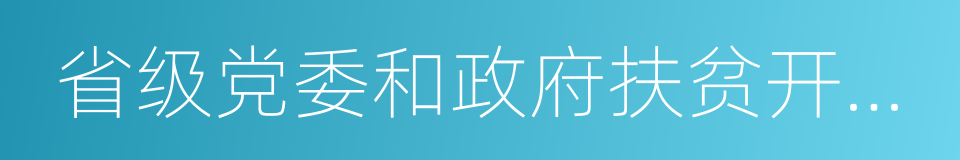 省级党委和政府扶贫开...